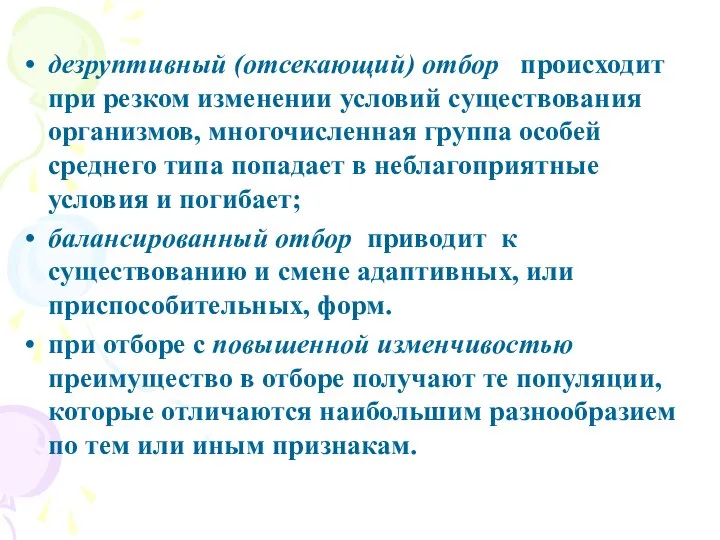 • дезруптивный (отсекающий) отбор происходит при резком изменении условий существования организмов, многочисленная группа особей среднего типа попадает в неблагоприятные условия и погибает;

• балансированный отбор приводит к существованию и смене адаптивных, или приспособительных, форм.

• при отборе с повышенной изменчивостью преимущество в отборе получают те популяции, которые отличаются наибольшим разнообразием по тем или иным признакам.